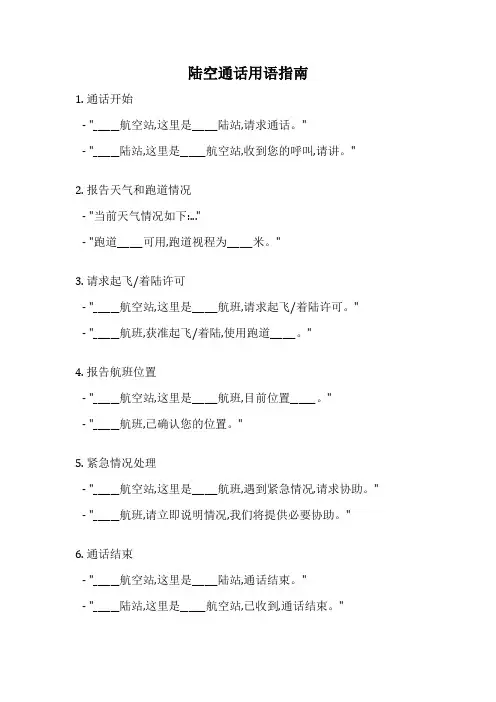 陆空通话用语指南

1. 通话开始

- "____航空站,这里是____陆站,请求通话。"

- "____陆站,这里是____航空站,收到您的呼叫,请讲。"

2. 报告天气和跑道情况

- "当前天气情况如下:..."

- "跑道____可用,跑道视程为____米。"

3. 请求起飞/着陆许可

- "____航空站,这里是____航班,请求起飞/着陆许可。"

- "____航班,获准起飞/着陆,使用跑道____。"

4. 报告航班位置

- "____航空站,这里是____航班,目前位置____。"

- "____航班,已确认您的位置。"

5. 紧急情况处理

- "____航空站,这里是____航班,遇到紧急情况,请求协助。"

- "____航班,请立即说明情况,我们将提供必要协助。"

6. 通话结束

- "____航空站,这里是____陆站,通话结束。"

- "____陆站,这里是____航空站,已收到,通话结束。"